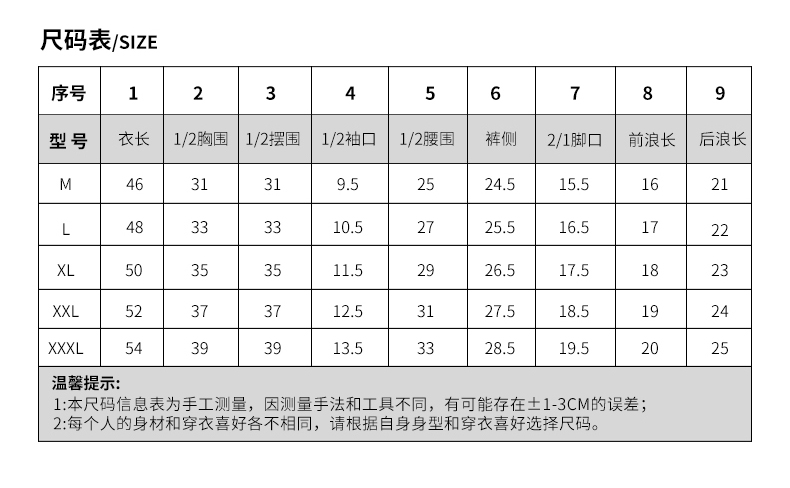 尺码表/SIZE

| 序号 | 1 | 2 | 3 | 4 | 5 | 6 | 7 | 8 | 9 |
|---|---|---|---|---|---|---|---|---|---|
| 型 号 | 衣长 | 1/2胸围 | 1/2摆围 | 1/2袖口 | 1/2腰围 | 裤侧 | 2/1脚口 | 前浪长 | 后浪长 |
| M | 46 | 31 | 31 | 9.5 | 25 | 24.5 | 15.5 | 16 | 21 |
| L | 48 | 33 | 33 | 10.5 | 27 | 25.5 | 16.5 | 17 | 22 |
| XL | 50 | 35 | 35 | 11.5 | 29 | 26.5 | 17.5 | 18 | 23 |
| XXL | 52 | 37 | 37 | 12.5 | 31 | 27.5 | 18.5 | 19 | 24 |
| XXXL | 54 | 39 | 39 | 13.5 | 33 | 28.5 | 19.5 | 20 | 25 |

温馨提示:
1:本尺码信息表为手工测量，因测量手法和工具不同，有可能存在±1-3CM的误差；
2:每个人的身材和穿衣喜好各不相同，请根据自身身型和穿衣喜好选择尺码。